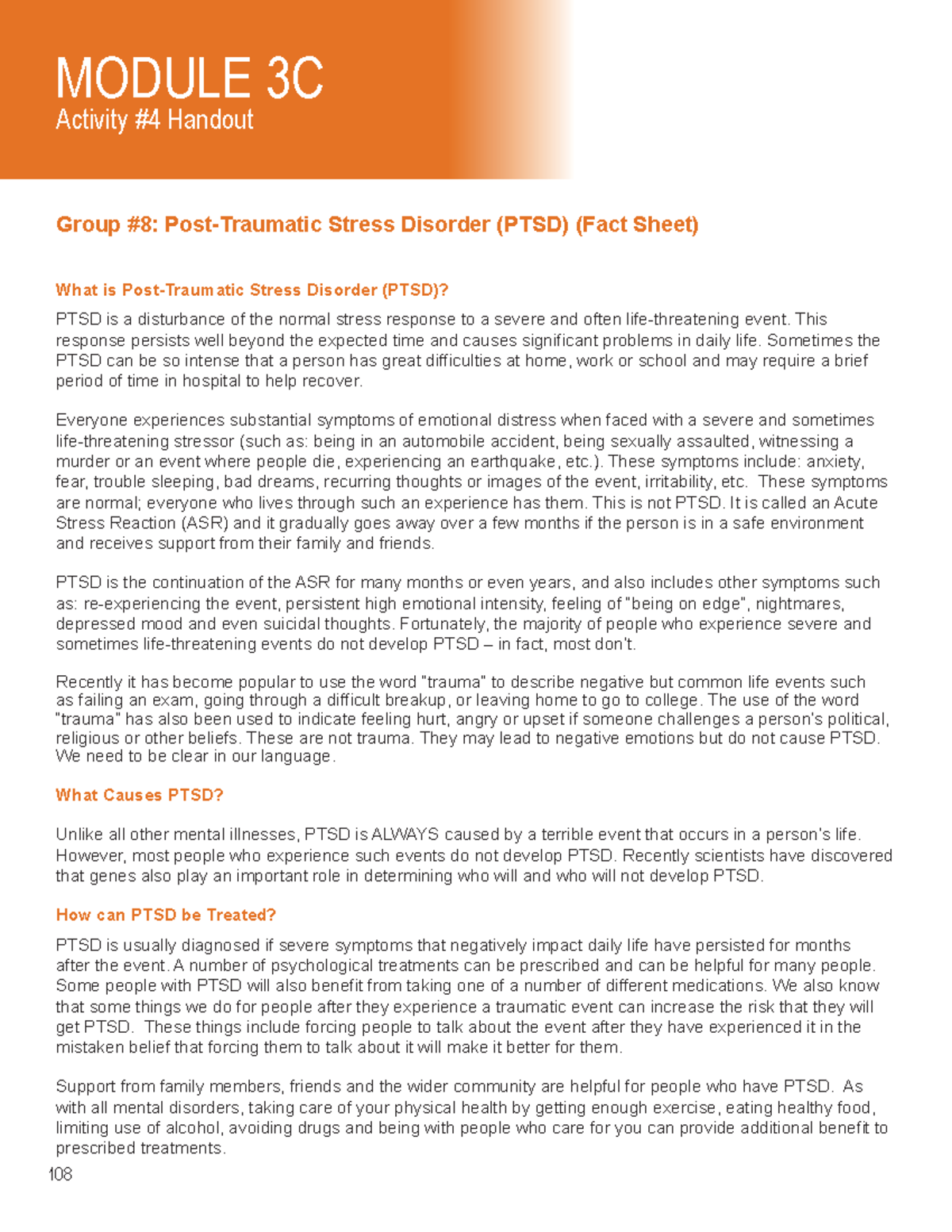 MODULE 3C
Activity #4 Handout

Group #8: Post-Traumatic Stress Disorder (PTSD) (Fact Sheet)

What is Post-Traumatic Stress Disorder (PTSD)?

PTSD is a disturbance of the normal stress response to a severe and often life-threatening event. This response persists well beyond the expected time and causes significant problems in daily life. Sometimes the PTSD can be so intense that a person has great difficulties at home, work or school and may require a brief period of time in hospital to help recover.

Everyone experiences substantial symptoms of emotional distress when faced with a severe and sometimes life-threatening stressor (such as: being in an automobile accident, being sexually assaulted, witnessing a murder or an event where people die, experiencing an earthquake, etc.). These symptoms include: anxiety, fear, trouble sleeping, bad dreams, recurring thoughts or images of the event, irritability, etc. These symptoms are normal; everyone who lives through such an experience has them. This is not PTSD. It is called an Acute Stress Reaction (ASR) and it gradually goes away over a few months if the person is in a safe environment and receives support from their family and friends.

PTSD is the continuation of the ASR for many months or even years, and also includes other symptoms such as: re-experiencing the event, persistent high emotional intensity, feeling of "being on edge", nightmares, depressed mood and even suicidal thoughts. Fortunately, the majority of people who experience severe and sometimes life-threatening events do not develop PTSD – in fact, most don't.

Recently it has become popular to use the word "trauma" to describe negative but common life events such as failing an exam, going through a difficult breakup, or leaving home to go to college. The use of the word "trauma" has also been used to indicate feeling hurt, angry or upset if someone challenges a person's political, religious or other beliefs. These are not trauma. They may lead to negative emotions but do not cause PTSD. We need to be clear in our language.

What Causes PTSD?

Unlike all other mental illnesses, PTSD is ALWAYS caused by a terrible event that occurs in a person's life. However, most people who experience such events do not develop PTSD. Recently scientists have discovered that genes also play an important role in determining who will and who will not develop PTSD.

How can PTSD be Treated?

PTSD is usually diagnosed if severe symptoms that negatively impact daily life have persisted for months after the event. A number of psychological treatments can be prescribed and can be helpful for many people. Some people with PTSD will also benefit from taking one of a number of different medications. We also know that some things we do for people after they experience a traumatic event can increase the risk that they will get PTSD. These things include forcing people to talk about the event after they have experienced it in the mistaken belief that forcing them to talk about it will make it better for them.

Support from family members, friends and the wider community are helpful for people who have PTSD. As with all mental disorders, taking care of your physical health by getting enough exercise, eating healthy food, limiting use of alcohol, avoiding drugs and being with people who care for you can provide additional benefit to prescribed treatments.

108